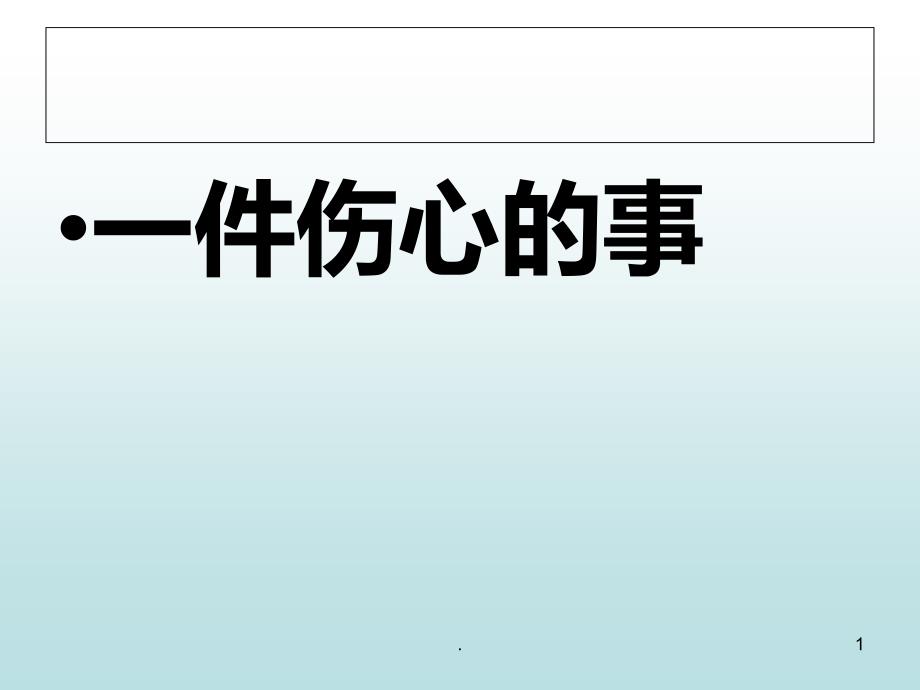 •一件伤心的事

.

1